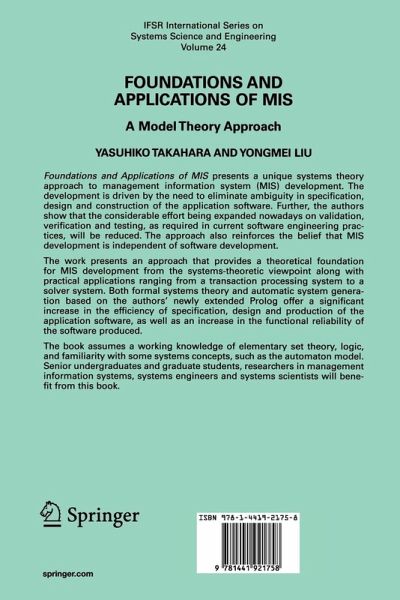 IFSR International Series on Systems Science and Engineering
Volume 24

FOUNDATIONS AND APPLICATIONS OF MIS

A Model Theory Approach

YASUHIKO TAKAHARA AND YONGMEI LIU

Foundations and Applications of MIS presents a unique systems theory approach to management information system (MIS) development. The development is driven by the need to eliminate ambiguity in specification, design and construction of the application software. Further, the authors show that the considerable effort being expanded nowadays on validation, verification and testing, as required in current software engineering practices, will be reduced. The approach also reinforces the belief that MIS development is independent of software development.

The work presents an approach that provides a theoretical foundation for MIS development from the systems-theoretic viewpoint along with practical applications ranging from a transaction processing system to a solver system. Both formal systems theory and automatic system generation based on the authors' newly extended Prolog offer a significant increase in the efficiency of specification, design and production of the application software, as well as an increase in the functional reliability of the software produced.

The book assumes a working knowledge of elementary set theory, logic, and familiarity with some systems concepts, such as the automaton model. Senior undergraduates and graduate students, researchers in management information systems, systems engineers and systems scientists will benefit from this book.

Springer

ISBN 978-1-4419-2175-8

9 781441 921758

springer.com